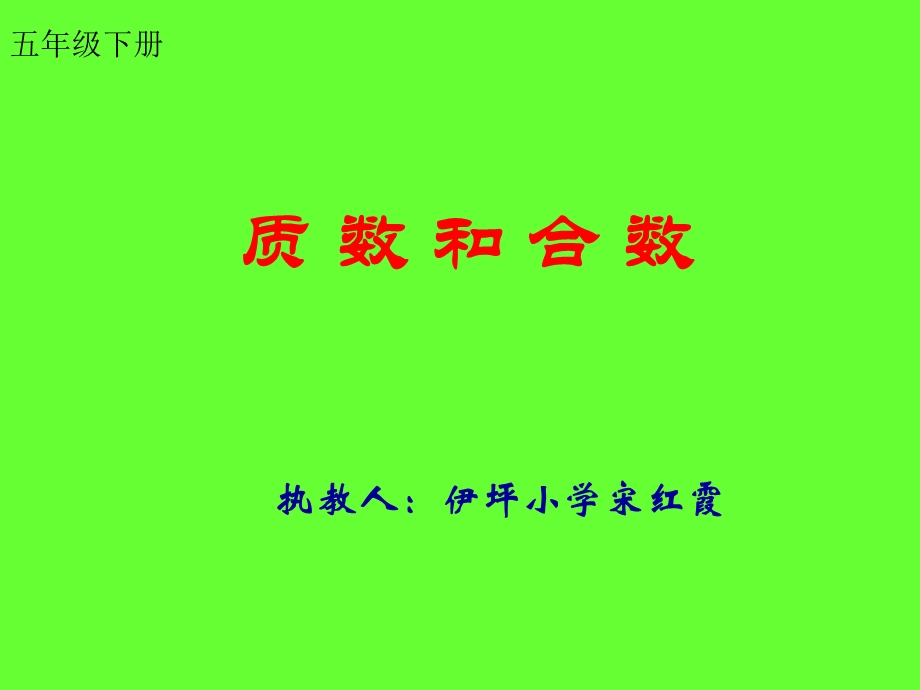 五年级下册

质数和合数

执教人：伊坪小学宋红霞